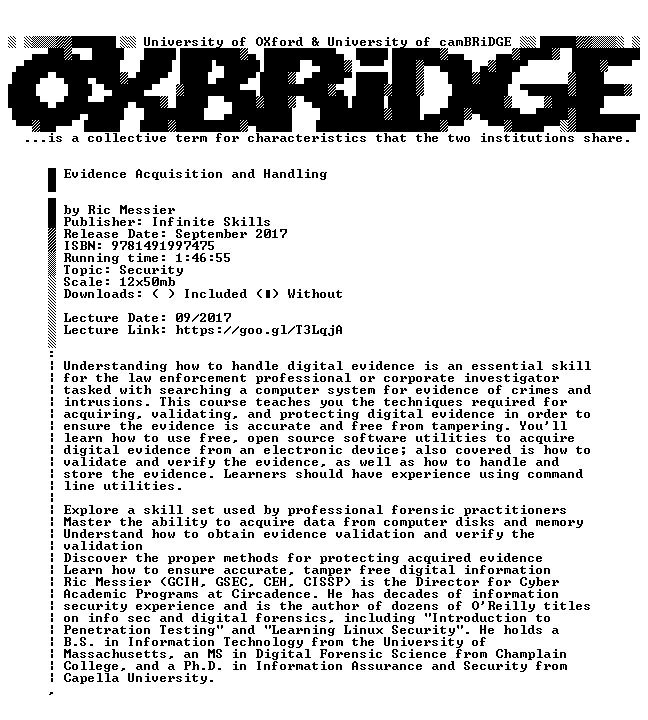 University of OXford & University of camBRiDGE

OXBRiDGE

...is a collective term for characteristics that the two institutions share.

Evidence Acquisition and Handling

by Ric Messier
Publisher: Infinite Skills
Release Date: September 2017
ISBN: 9781491997475
Running time: 1:46:55
Topic: Security
Scale: 12x50mb
Downloads: ( ) Included (▮) Without

Lecture Date: 09/2017
Lecture Link: https://goo.gl/T3LqjA

Understanding how to handle digital evidence is an essential skill for the law enforcement professional or corporate investigator tasked with searching a computer system for evidence of crimes and intrusions. This course teaches you the techniques required for acquiring, validating, and protecting digital evidence in order to ensure the evidence is accurate and free from tampering. You'll learn how to use free, open source software utilities to acquire digital evidence from an electronic device; also covered is how to validate and verify the evidence, as well as how to handle and store the evidence. Learners should have experience using command line utilities.

Explore a skill set used by professional forensic practitioners
Master the ability to acquire data from computer disks and memory
Understand how to obtain evidence validation and verify the validation
Discover the proper methods for protecting acquired evidence
Learn how to ensure accurate, tamper free digital information
Ric Messier (GCIH, GSEC, CEH, CISSP) is the Director for Cyber Academic Programs at Circadence. He has decades of information security experience and is the author of dozens of O'Reilly titles on info sec and digital forensics, including "Introduction to Penetration Testing" and "Learning Linux Security". He holds a B.S. in Information Technology from the University of Massachusetts, an MS in Digital Forensic Science from Champlain College, and a Ph.D. in Information Assurance and Security from Capella University.